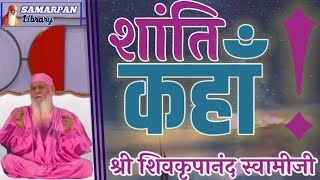 SAMARPAN
Library

शांति कहाँ !

श्री शिवकृपानंद स्वामीजी